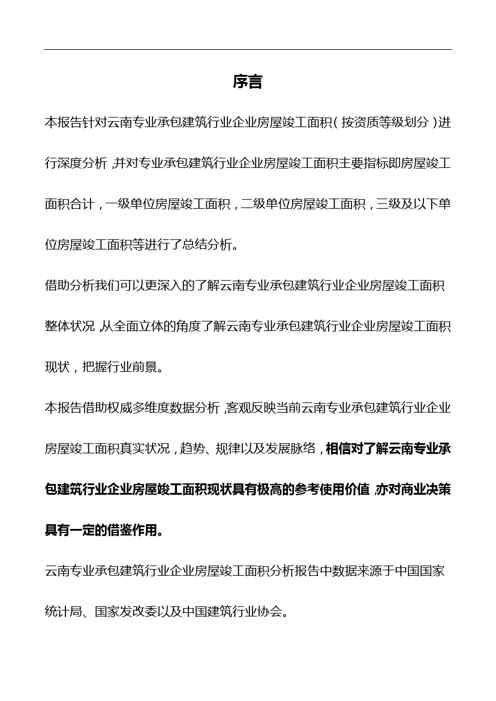 序言

本报告针对云南专业承包建筑行业企业房屋竣工面积（按资质等级划分）进行深度分析，并对专业承包建筑行业企业房屋竣工面积主要指标即房屋竣工面积合计，一级单位房屋竣工面积，二级单位房屋竣工面积，三级及以下单位房屋竣工面积等进行了总结分析。

借助分析我们可以更深入的了解云南专业承包建筑行业企业房屋竣工面积整体状况，从全面立体的角度了解云南专业承包建筑行业企业房屋竣工面积现状，把握行业前景。

本报告借助权威多维度数据分析，客观反映当前云南专业承包建筑行业企业房屋竣工面积真实状况，趋势、规律以及发展脉络，相信对了解云南专业承包建筑行业企业房屋竣工面积现状具有极高的参考使用价值，亦对商业决策具有一定的借鉴作用。

云南专业承包建筑行业企业房屋竣工面积分析报告中数据来源于中国国家统计局、国家发改委以及中国建筑行业协会。